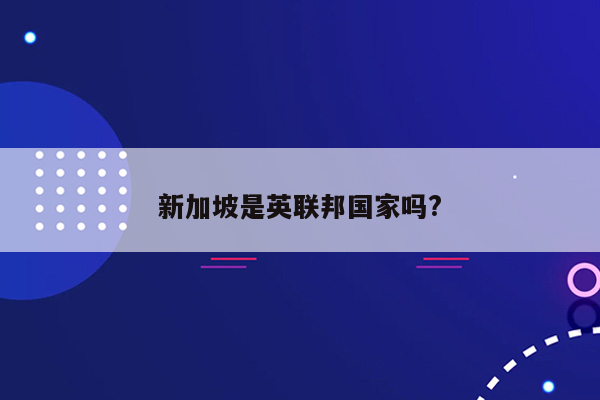 新加坡是英联邦国家吗?